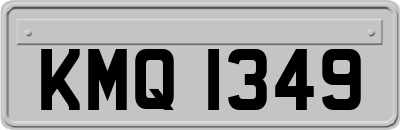 KMQ 1349